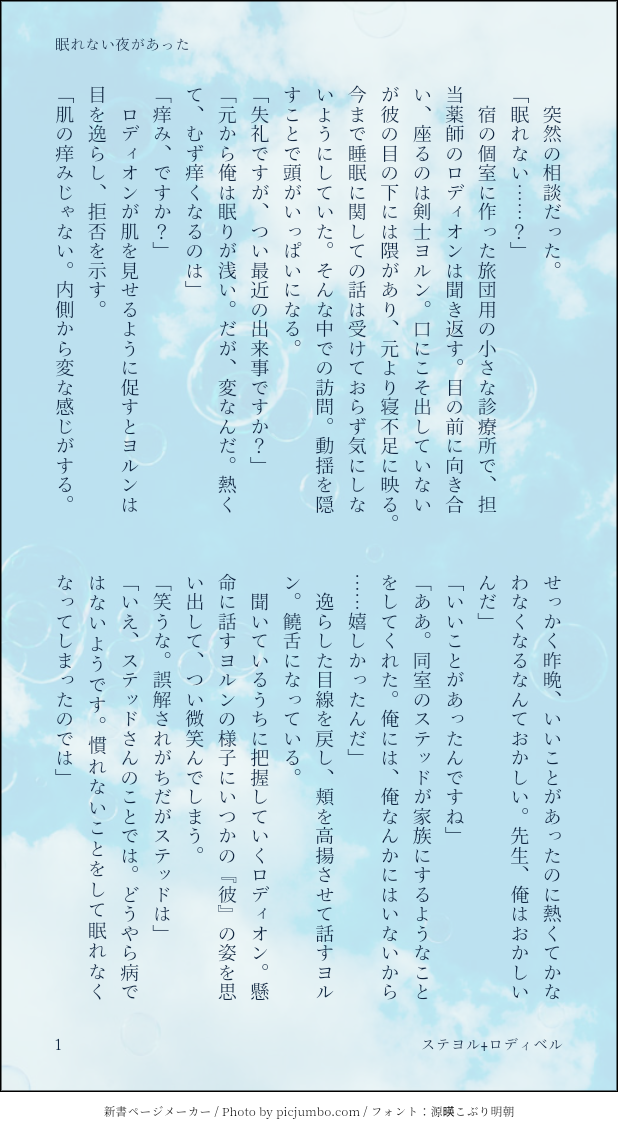 眠れない夜があった

突然の相談だった。

「眠れない……？」

宿の個室に作った旅団用の小さな診療所で、担当薬師のロディオンは聞き返す。目の前に向き合い、座るのは剣士ヨルン。口にこそ出していないが彼の目の下には隈があり、元より寝不足に映る。今まで睡眠に関しての話は受けておらず気にしないようにしていた。そんな中での訪問。動揺を隠すことで頭がいっぱいになる。

「失礼ですが、つい最近の出来事ですか？」

「元から俺は眠りが浅い。だが、変なんだ。熱くて、むず痒くなるのは」

「痒み、ですか？」

ロディオンが肌を見せるように促すとヨルンは目を逸らし、拒否を示す。

「肌の痒みじゃない。内側から変な感じがする。せっかく昨晩、いいことがあったのに熱くてかなわなくなるなんておかしい。先生、俺はおかしいんだ」

「いいことがあったんですね」

「ああ。同室のステッドが家族にするようなことをしてくれた。俺には、俺なんかにはいないから……嬉しかったんだ」

逸らした目線を戻し、頬を高揚させて話すヨルン。饒舌になっている。

聞いているうちに把握していくロディオン。懸命に話すヨルンの様子にいつかの『彼』の姿を思い出して、つい微笑んでしまう。

「笑うな。誤解されがちだがステッドは」

「いえ、ステッドさんのことでは。どうやら病ではないようです。慣れないことをして眠れなくなってしまったのでは」

1

ステヨル+ロディベル

新書ページメーカー / Photo by picjumbo.com / フォント：源暎こぶり明朝